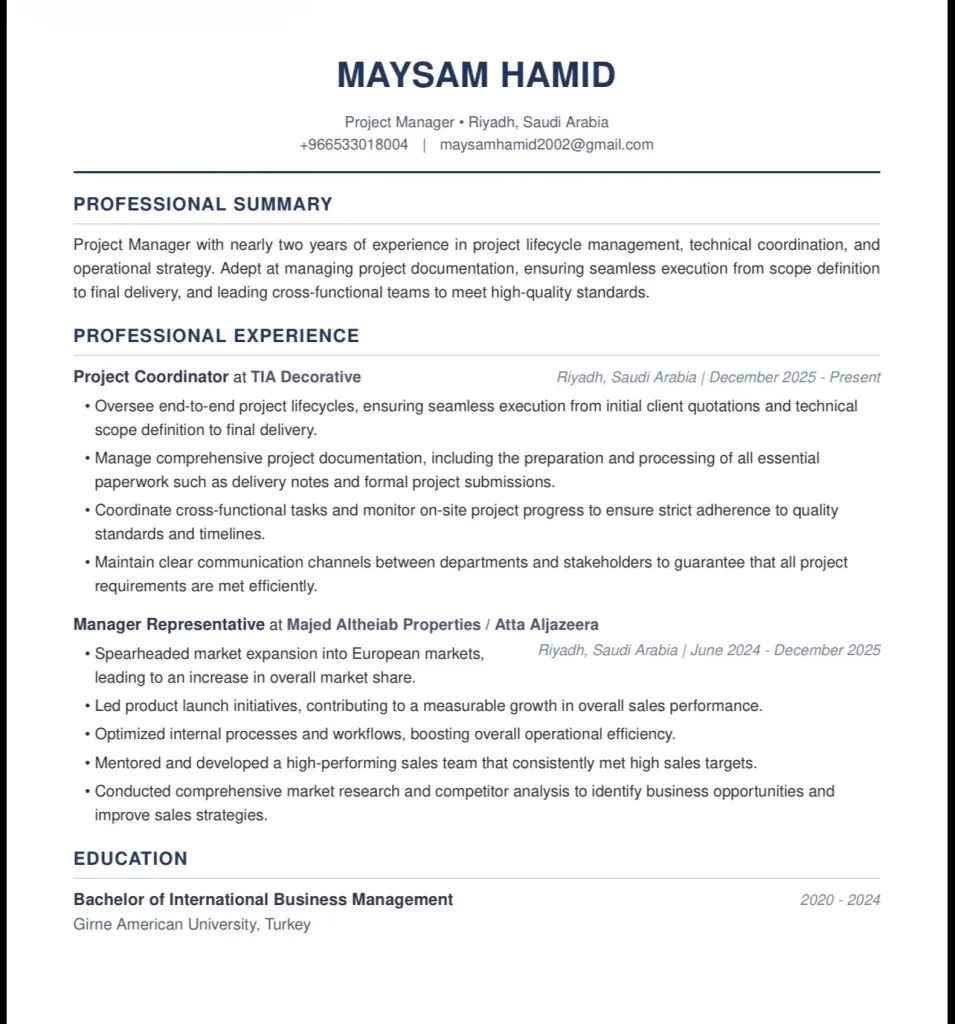 MAYSAM HAMID

Project Manager • Riyadh, Saudi Arabia
+966533018004 | maysamhamid2002@gmail.com

PROFESSIONAL SUMMARY

Project Manager with nearly two years of experience in project lifecycle management, technical coordination, and operational strategy. Adept at managing project documentation, ensuring seamless execution from scope definition to final delivery, and leading cross-functional teams to meet high-quality standards.

PROFESSIONAL EXPERIENCE

Project Coordinator at TIA Decorative
Riyadh, Saudi Arabia | December 2025 - Present

• Oversee end-to-end project lifecycles, ensuring seamless execution from initial client quotations and technical scope definition to final delivery.
• Manage comprehensive project documentation, including the preparation and processing of all essential paperwork such as delivery notes and formal project submissions.
• Coordinate cross-functional tasks and monitor on-site project progress to ensure strict adherence to quality standards and timelines.
• Maintain clear communication channels between departments and stakeholders to guarantee that all project requirements are met efficiently.

Manager Representative at Majed Altheiab Properties / Atta Aljazeera
Riyadh, Saudi Arabia | June 2024 - December 2025

• Spearheaded market expansion into European markets, leading to an increase in overall market share.
• Led product launch initiatives, contributing to a measurable growth in overall sales performance.
• Optimized internal processes and workflows, boosting overall operational efficiency.
• Mentored and developed a high-performing sales team that consistently met high sales targets.
• Conducted comprehensive market research and competitor analysis to identify business opportunities and improve sales strategies.

EDUCATION

Bachelor of International Business Management
2020 - 2024
Girne American University, Turkey